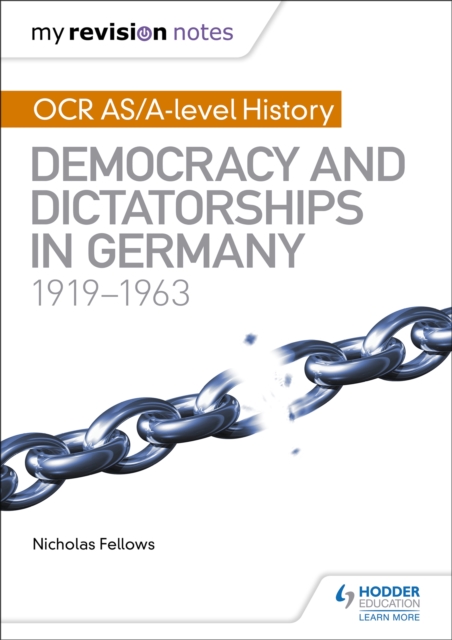 my revision notes

OCR AS/A-level History

DEMOCRACY AND DICTATORSHIPS IN GERMANY
1919–1963

Nicholas Fellows

HODDER EDUCATION
LEARN MORE